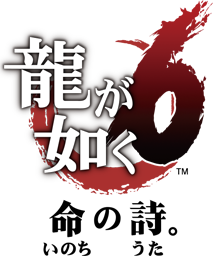 龍が如く6™

命の詩。
いのち うた